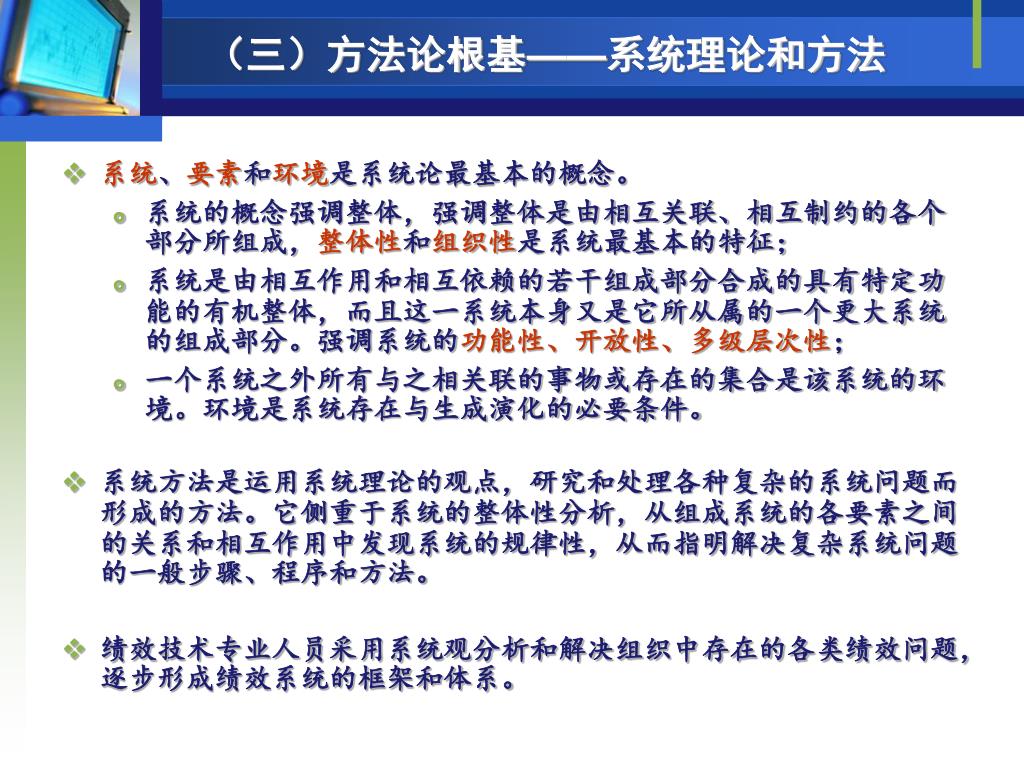 （三）方法论根基——系统理论和方法

系统、要素和环境是系统论最基本的概念。

系统的概念强调整体，强调整体是由相互关联、相互制约的各个部分所组成，整体性和组织性是系统最基本的特征；

系统是由相互作用和相互依赖的若干组成部分合成的具有特定功能的有机整体，而且这一系统本身又是它所从属的一个更大系统的组成部分。强调系统的功能性、开放性、多级层次性；

一个系统之外所有与之相关联的事物或存在的集合是该系统的环境。环境是系统存在与生成演化的必要条件。

系统方法是运用系统理论的观点，研究和处理各种复杂的系统问题而形成的方法。它侧重于系统的整体性分析，从组成系统的各要素之间的关系和相互作用中发现系统的规律性，从而指明解决复杂系统问题的一般步骤、程序和方法。

绩效技术专业人员采用系统观分析和解决组织中存在的各类绩效问题，逐步形成绩效系统的框架和体系。